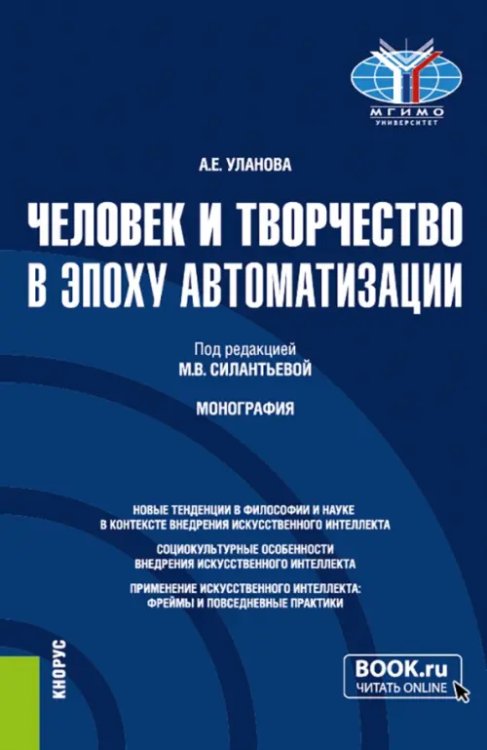 МГИМО
УНИВЕРСИТЕТ

А.Е. УЛАНОВА

ЧЕЛОВЕК И ТВОРЧЕСТВО В ЭПОХУ АВТОМАТИЗАЦИИ

Под редакцией
М.В. СИЛАНТЬЕВОЙ

МОНОГРАФИЯ

НОВЫЕ ТЕНДЕНЦИИ В ФИЛОСОФИИ И НАУКЕ В КОНТЕКСТЕ ВНЕДРЕНИЯ ИСКУССТВЕННОГО ИНТЕЛЛЕКТА

СОЦИОКУЛЬТУРНЫЕ ОСОБЕННОСТИ ВНЕДРЕНИЯ ИСКУССТВЕННОГО ИНТЕЛЛЕКТА

ПРИМЕНЕНИЕ ИСКУССТВЕННОГО ИНТЕЛЛЕКТА: ФРЕЙМЫ И ПОВСЕДНЕВНЫЕ ПРАКТИКИ

КНОРУС

BOOK.ru
ЧИТАТЬ ONLINE